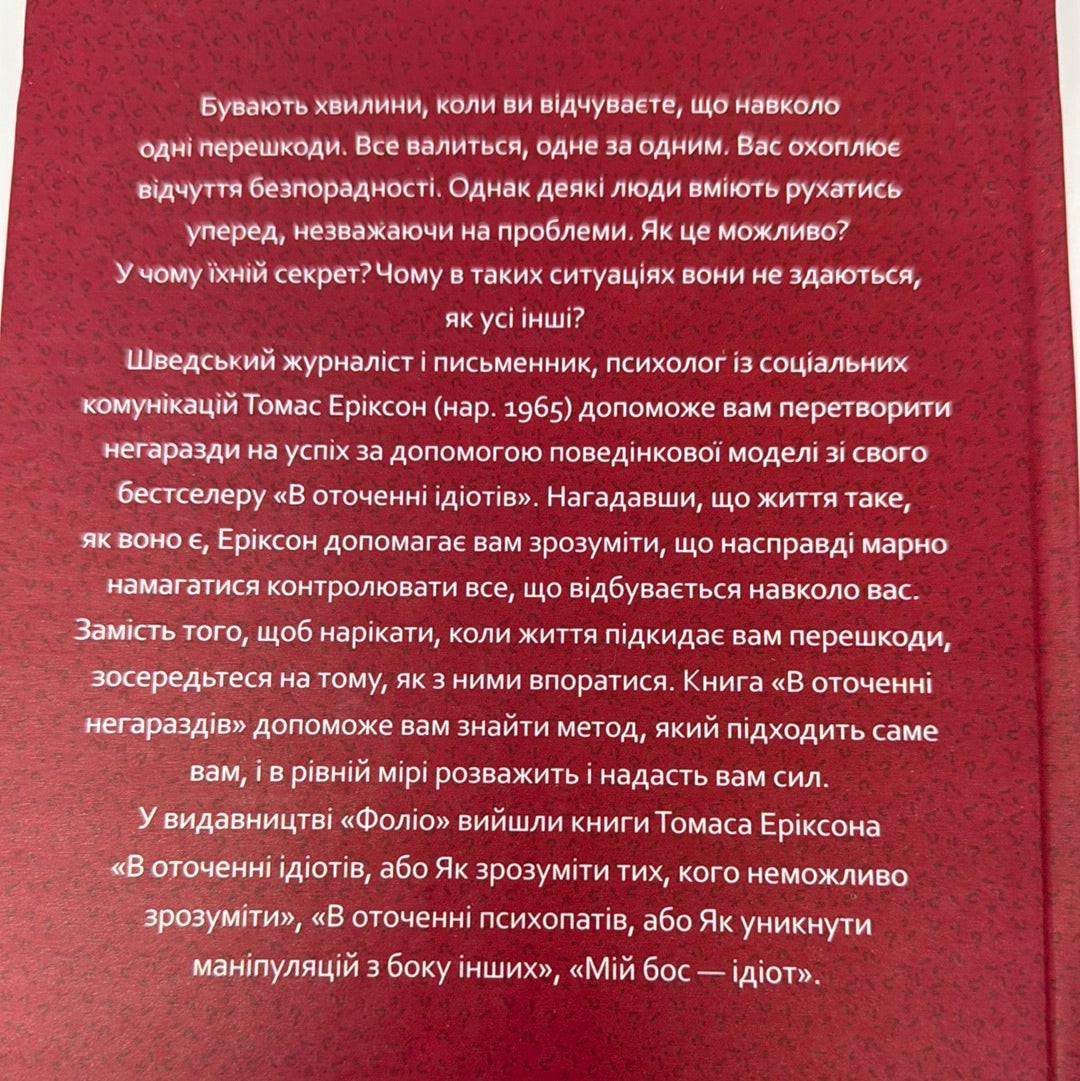 Бувають хвилини, коли ви відчуваєте, що навколо одні перешкоди. Все валиться, одне за одним. Вас охоплює відчуття безпорадності. Однак деякі люди вміють рухатись уперед, незважаючи на проблеми. Як це можливо? У чому їхній секрет? Чому в таких ситуаціях вони не здаються, як усі інші?

Шведський журналіст і письменник, психолог із соціальних комунікацій Томас Еріксон (нар. 1965) допоможе вам перетворити негаразди на успіх за допомогою поведінкової моделі зі свого бестселеру «В оточенні ідіотів». Нагадавши, що життя таке, як воно є, Еріксон допомагає вам зрозуміти, що насправді марно намагатися контролювати все, що відбувається навколо вас. Замість того, щоб нарікати, коли життя підкидає вам перешкоди, зосередьтеся на тому, як з ними впоратися. Книга «В оточенні негараздів» допоможе вам знайти метод, який підходить саме вам, і в рівній мірі розважить і надасть вам сил.

У видавництві «Фоліо» вийшли книги Томаса Еріксона «В оточенні ідіотів, або Як зрозуміти тих, кого неможливо зрозуміти», «В оточенні психопатів, або Як уникнути маніпуляцій з боку інших», «Мій бос — ідіот».